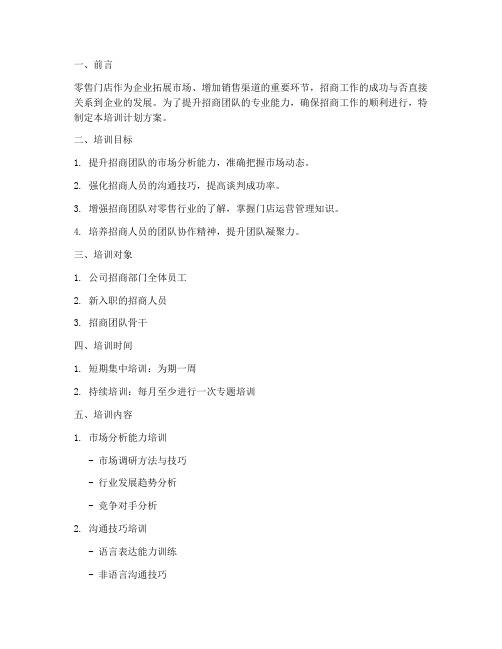 一、前言

零售门店作为企业拓展市场、增加销售渠道的重要环节，招商工作的成功与否直接关系到企业的发展。为了提升招商团队的专业能力，确保招商工作的顺利进行，特制定本培训计划方案。

二、培训目标

1. 提升招商团队的市场分析能力，准确把握市场动态。

2. 强化招商人员的沟通技巧，提高谈判成功率。

3. 增强招商团队对零售行业的了解，掌握门店运营管理知识。

4. 培养招商人员的团队协作精神，提升团队凝聚力。

三、培训对象

1. 公司招商部门全体员工

2. 新入职的招商人员

3. 招商团队骨干

四、培训时间

1. 短期集中培训：为期一周

2. 持续培训：每月至少进行一次专题培训

五、培训内容

1. 市场分析能力培训

- 市场调研方法与技巧

- 行业发展趋势分析

- 竞争对手分析

2. 沟通技巧培训

- 语言表达能力训练

- 非语言沟通技巧